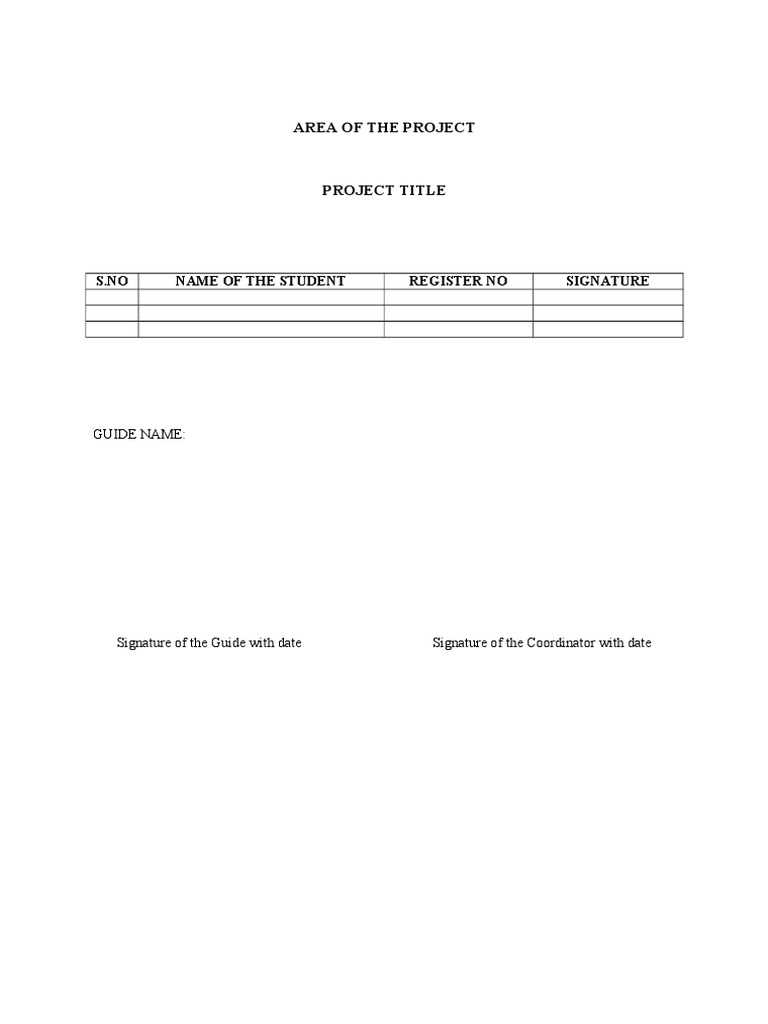 AREA OF THE PROJECT

PROJECT TITLE

| S.NO | NAME OF THE STUDENT | REGISTER NO | SIGNATURE |
|---|---|---|---|
| | | | |
| | | | |
| | | | |

GUIDE NAME:

Signature of the Guide with date

Signature of the Coordinator with date